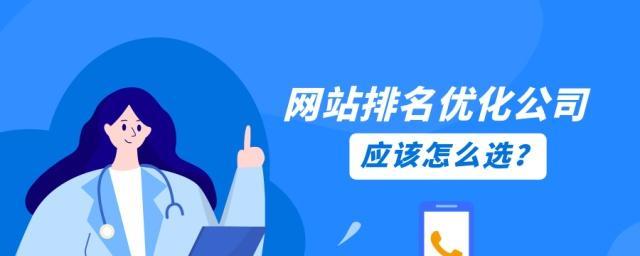 网站排名优化公司

应该怎么选？